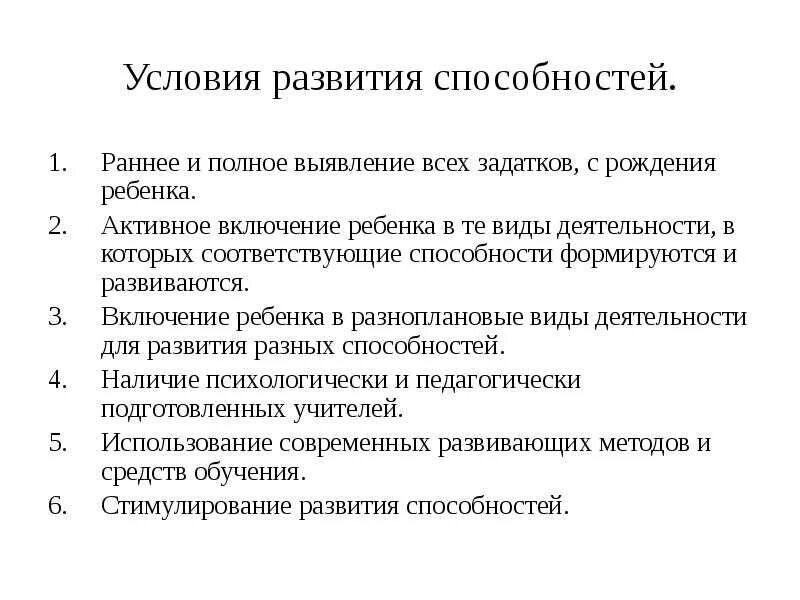 Условия развития способностей.

1. Раннее и полное выявление всех задатков, с рождения ребенка.
2. Активное включение ребенка в те виды деятельности, в которых соответствующие способности формируются и развиваются.
3. Включение ребенка в разноплановые виды деятельности для развития разных способностей.
4. Наличие психологически и педагогически подготовленных учителей.
5. Использование современных развивающих методов и средств обучения.
6. Стимулирование развития способностей.